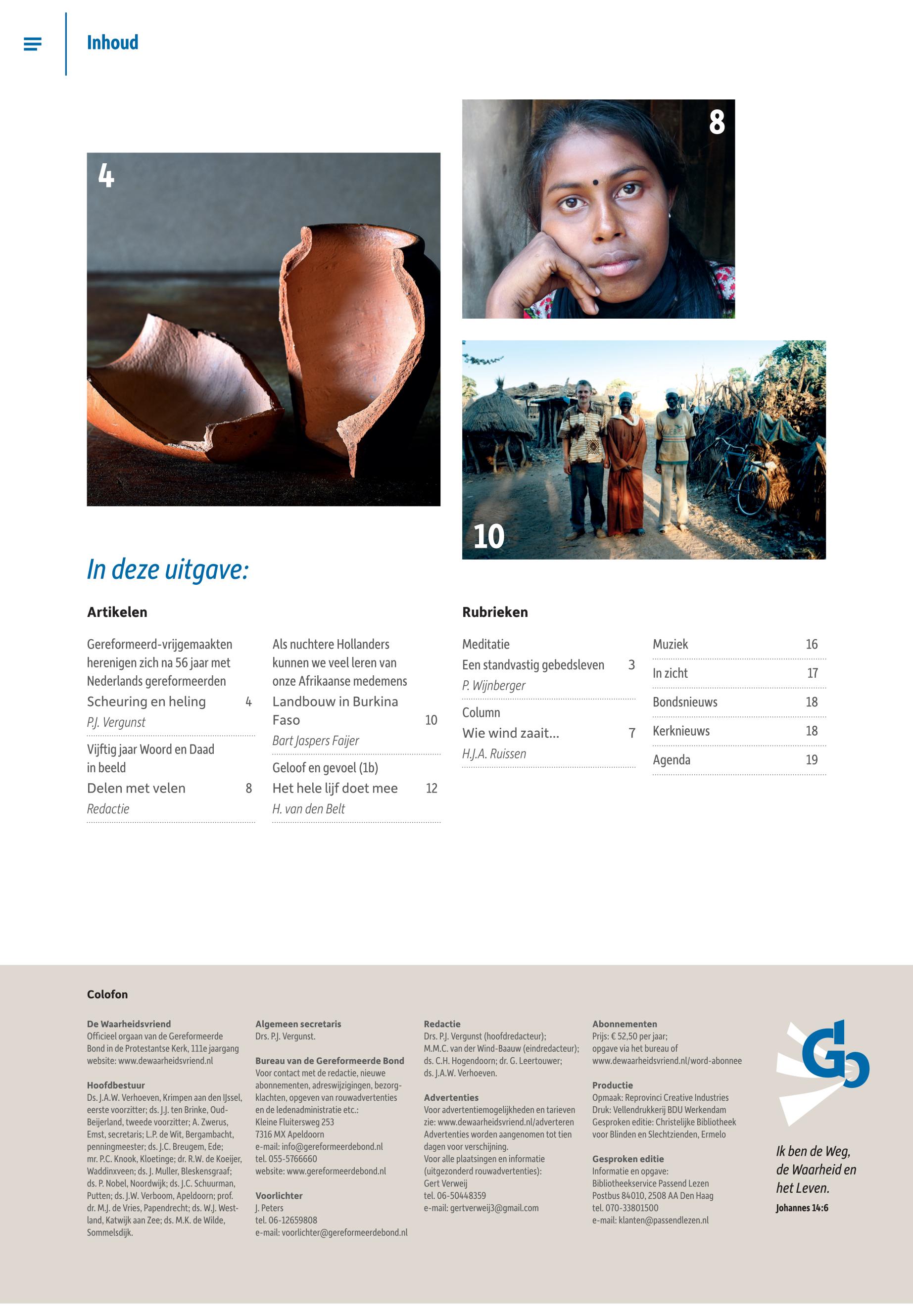 Inhoud

4

8

10

In deze uitgave:

Artikelen

Gereformeerd-vrijgemaakten herenigen zich na 56 jaar met Nederlands gereformeerden
Scheuring en heling 4
P.J. Vergunst

Vijftig jaar Woord en Daad in beeld
Delen met velen 8
Redactie

Als nuchtere Hollanders kunnen we veel leren van onze Afrikaanse medemens
Landbouw in Burkina Faso 10
Bart Jaspers Faijer

Geloof en gevoel (1b)
Het hele lijf doet mee 12
H. van den Belt

Rubrieken

Meditatie
Een standvastig gebedsleven 3
P. Wijnberger

Column
Wie wind zaait... 7
H.J.A. Ruissen

Muziek 16
In zicht 17
Bondsnieuws 18
Kerknieuws 18
Agenda 19

Colofon

De Waarheidsvriend
Officieel orgaan van de Gereformeerde Bond in de Protestantse Kerk, 111e jaargang
website: www.dewaarheidsvriend.nl

Hoofdbestuur
Ds. J.A.W. Verhoeven, Krimpen aan den IJssel, eerste voorzitter; ds. J.J. ten Brinke, Oud-Beijerland, tweede voorzitter; A. Zwerus, Emst, secretaris; L.P. de Wit, Bergambacht, penningmeester; ds. J.C. Breugem, Ede; mr. P.C. Knook, Kloetinge; dr. R.W. de Koeijer, Waddinxveen; ds. J. Muller, Bleskensgraaf; ds. P. Nobel, Noordwijk; ds. J.C. Schuurman, Putten; ds. J.W. Verboom, Apeldoorn; prof. dr. M.J. de Vries, Papendrecht; ds. W.J. Westland, Katwijk aan Zee; ds. M.K. de Wilde, Sommelsdijk.

Algemeen secretaris
Drs. P.J. Vergunst.

Bureau van de Gereformeerde Bond
Voor contact met de redactie, nieuwe abonnementen, adreswijzigingen, bezorgklachten, opgeven van rouwadvertenties en de ledenadministratie etc.:
Kleine Fluitersweg 253
7316 MX Apeldoorn
e-mail: info@gereformeerdebond.nl
tel. 055-5766660
website: www.gereformeerdebond.nl

Voorlichter
J. Peters
tel. 06-12659808
e-mail: voorlichter@gereformeerdebond.nl

Redactie
Drs. P.J. Vergunst (hoofdredacteur); M.M.C. van der Wind-Baauw (eindredacteur); ds. C.H. Hogendoorn; dr. G. Leertouwer; ds. J.A.W. Verhoeven.

Advertenties
Voor advertentiemogelijkheden en tarieven zie: www.dewaarheidsvriend.nl/adverteren
Advertenties worden aangenomen tot tien dagen voor verschijning.
Voor alle plaatsingen en informatie (uitgezonderd rouwadvertenties):
Gert Verweij
tel. 06-50448359
e-mail: gertverweij3@gmail.com

Abonnementen
Prijs: € 52,50 per jaar;
opgave via het bureau of
www.dewaarheidsvriend.nl/word-abonnee

Productie
Opmaak: Reprovinci Creative Industries
Druk: Vellendrukkerij BDU Werkendam
Gesproken editie: Christelijke Bibliotheek voor Blinden en Slechtzienden, Ermelo

Gesproken editie
Informatie en opgave:
Bibliotheekservice Passend Lezen
Postbus 84010, 2508 AA Den Haag
tel. 070-33801500
e-mail: klanten@passendlezen.nl

Ik ben de Weg, de Waarheid en het Leven.
Johannes 14:6